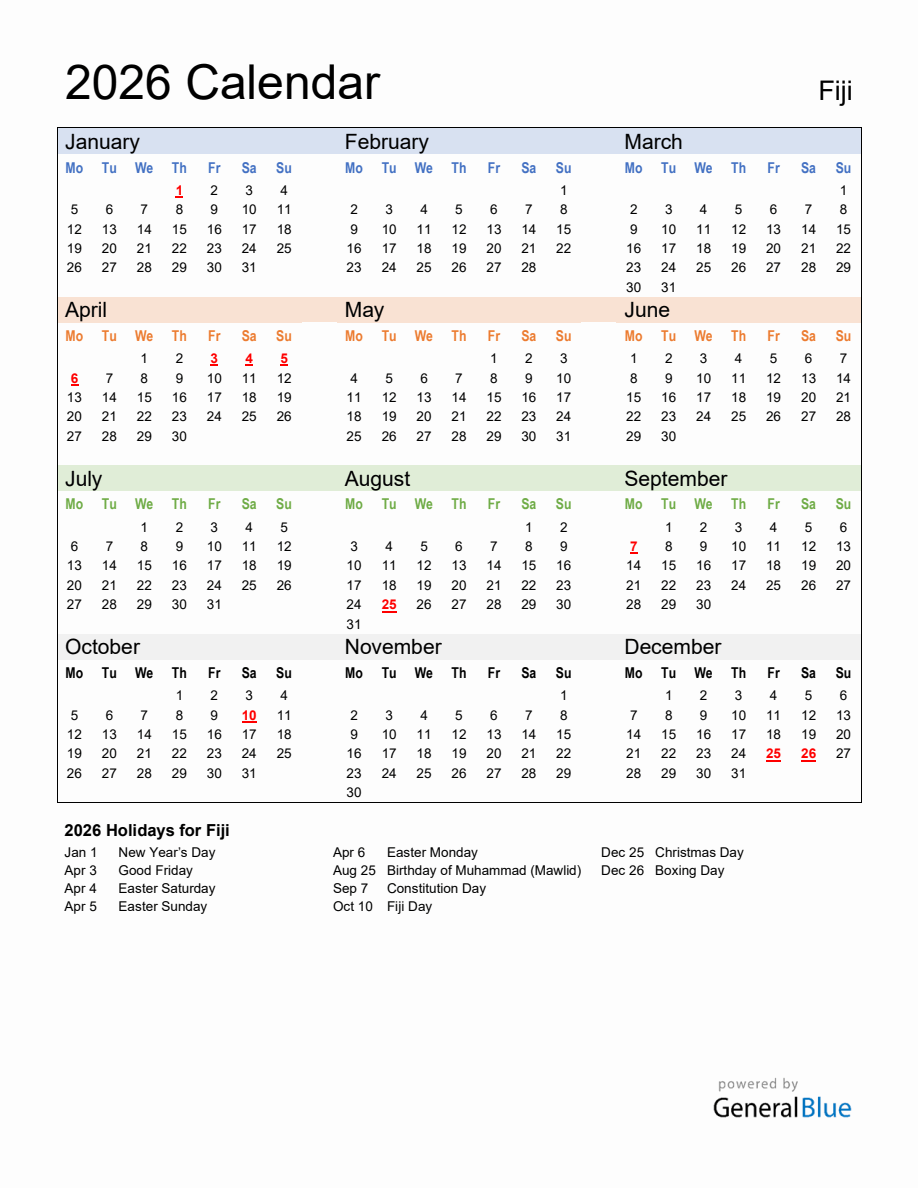 2026 Calendar

Fiji

January
| Mo | Tu | We | Th | Fr | Sa | Su |
|---|---|---|---|---|---|---|
| | | | 1 | 2 | 3 | 4 |
| 5 | 6 | 7 | 8 | 9 | 10 | 11 |
| 12 | 13 | 14 | 15 | 16 | 17 | 18 |
| 19 | 20 | 21 | 22 | 23 | 24 | 25 |
| 26 | 27 | 28 | 29 | 30 | 31 | |

February
| Mo | Tu | We | Th | Fr | Sa | Su |
|---|---|---|---|---|---|---|
| | | | | | | 1 |
| 2 | 3 | 4 | 5 | 6 | 7 | 8 |
| 9 | 10 | 11 | 12 | 13 | 14 | 15 |
| 16 | 17 | 18 | 19 | 20 | 21 | 22 |
| 23 | 24 | 25 | 26 | 27 | 28 | |

March
| Mo | Tu | We | Th | Fr | Sa | Su |
|---|---|---|---|---|---|---|
| | | | | | | 1 |
| 2 | 3 | 4 | 5 | 6 | 7 | 8 |
| 9 | 10 | 11 | 12 | 13 | 14 | 15 |
| 16 | 17 | 18 | 19 | 20 | 21 | 22 |
| 23 | 24 | 25 | 26 | 27 | 28 | 29 |
| 30 | 31 | | | | | |

April
| Mo | Tu | We | Th | Fr | Sa | Su |
|---|---|---|---|---|---|---|
| | | 1 | 2 | 3 | 4 | 5 |
| 6 | 7 | 8 | 9 | 10 | 11 | 12 |
| 13 | 14 | 15 | 16 | 17 | 18 | 19 |
| 20 | 21 | 22 | 23 | 24 | 25 | 26 |
| 27 | 28 | 29 | 30 | | | |

May
| Mo | Tu | We | Th | Fr | Sa | Su |
|---|---|---|---|---|---|---|
| | | | | 1 | 2 | 3 |
| 4 | 5 | 6 | 7 | 8 | 9 | 10 |
| 11 | 12 | 13 | 14 | 15 | 16 | 17 |
| 18 | 19 | 20 | 21 | 22 | 23 | 24 |
| 25 | 26 | 27 | 28 | 29 | 30 | 31 |

June
| Mo | Tu | We | Th | Fr | Sa | Su |
|---|---|---|---|---|---|---|
| 1 | 2 | 3 | 4 | 5 | 6 | 7 |
| 8 | 9 | 10 | 11 | 12 | 13 | 14 |
| 15 | 16 | 17 | 18 | 19 | 20 | 21 |
| 22 | 23 | 24 | 25 | 26 | 27 | 28 |
| 29 | 30 | | | | | |

July
| Mo | Tu | We | Th | Fr | Sa | Su |
|---|---|---|---|---|---|---|
| | | 1 | 2 | 3 | 4 | 5 |
| 6 | 7 | 8 | 9 | 10 | 11 | 12 |
| 13 | 14 | 15 | 16 | 17 | 18 | 19 |
| 20 | 21 | 22 | 23 | 24 | 25 | 26 |
| 27 | 28 | 29 | 30 | 31 | | |

August
| Mo | Tu | We | Th | Fr | Sa | Su |
|---|---|---|---|---|---|---|
| | | | | | 1 | 2 |
| 3 | 4 | 5 | 6 | 7 | 8 | 9 |
| 10 | 11 | 12 | 13 | 14 | 15 | 16 |
| 17 | 18 | 19 | 20 | 21 | 22 | 23 |
| 24 | 25 | 26 | 27 | 28 | 29 | 30 |
| 31 | | | | | | |

September
| Mo | Tu | We | Th | Fr | Sa | Su |
|---|---|---|---|---|---|---|
| | 1 | 2 | 3 | 4 | 5 | 6 |
| 7 | 8 | 9 | 10 | 11 | 12 | 13 |
| 14 | 15 | 16 | 17 | 18 | 19 | 20 |
| 21 | 22 | 23 | 24 | 25 | 26 | 27 |
| 28 | 29 | 30 | | | | |

October
| Mo | Tu | We | Th | Fr | Sa | Su |
|---|---|---|---|---|---|---|
| | | | 1 | 2 | 3 | 4 |
| 5 | 6 | 7 | 8 | 9 | 10 | 11 |
| 12 | 13 | 14 | 15 | 16 | 17 | 18 |
| 19 | 20 | 21 | 22 | 23 | 24 | 25 |
| 26 | 27 | 28 | 29 | 30 | 31 | |

November
| Mo | Tu | We | Th | Fr | Sa | Su |
|---|---|---|---|---|---|---|
| | | | | | | 1 |
| 2 | 3 | 4 | 5 | 6 | 7 | 8 |
| 9 | 10 | 11 | 12 | 13 | 14 | 15 |
| 16 | 17 | 18 | 19 | 20 | 21 | 22 |
| 23 | 24 | 25 | 26 | 27 | 28 | 29 |
| 30 | | | | | | |

December
| Mo | Tu | We | Th | Fr | Sa | Su |
|---|---|---|---|---|---|---|
| | 1 | 2 | 3 | 4 | 5 | 6 |
| 7 | 8 | 9 | 10 | 11 | 12 | 13 |
| 14 | 15 | 16 | 17 | 18 | 19 | 20 |
| 21 | 22 | 23 | 24 | 25 | 26 | 27 |
| 28 | 29 | 30 | 31 | | | |

2026 Holidays for Fiji
Jan 1 New Year's Day
Apr 3 Good Friday
Apr 4 Easter Saturday
Apr 5 Easter Sunday
Apr 6 Easter Monday
Aug 25 Birthday of Muhammad (Mawlid)
Sep 7 Constitution Day
Oct 10 Fiji Day
Dec 25 Christmas Day
Dec 26 Boxing Day

powered by
GeneralBlue